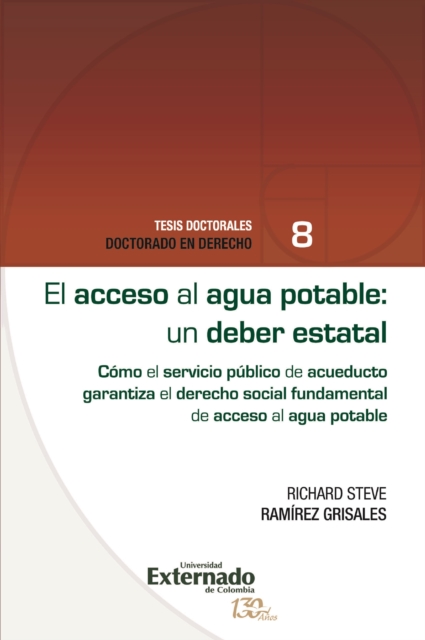 TESIS DOCTORALES
DOCTORADO EN DERECHO

8

El acceso al agua potable: un deber estatal

Cómo el servicio público de acueducto garantiza el derecho social fundamental de acceso al agua potable

RICHARD STEVE
RAMÍREZ GRISALES

Universidad
Externado
de Colombia

130 Años